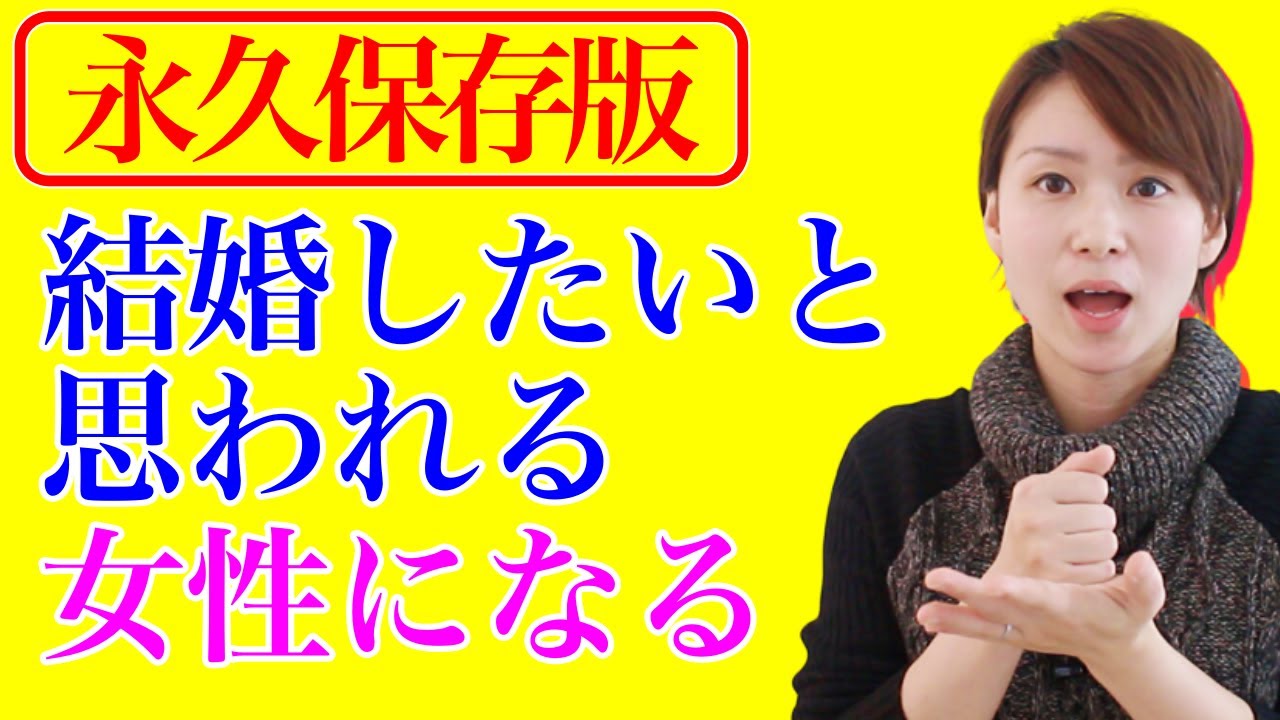 永久保存版

結婚したいと
思われる
女性になる